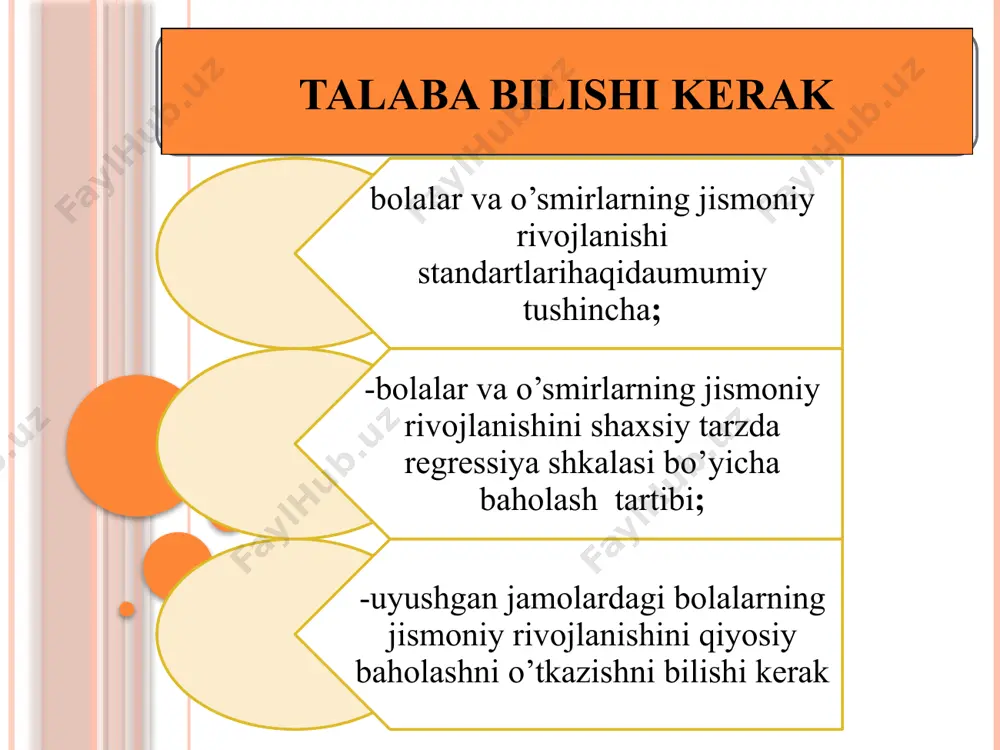 TALABA BILISHI KERAK

bolalar va o’smirlarning jismoniy rivojlanishi standartlarihaqidaumumiy tushincha;

-bolalar va o’smirlarning jismoniy rivojlanishini shaxsiy tarzda regressiya shkalasi bo’yicha baholash tartibi;

-uyushgan jamolardagi bolalarning jismoniy rivojlanishini qiyosiy baholashni o’tkazishni bilishi kerak

FaylHub.uz